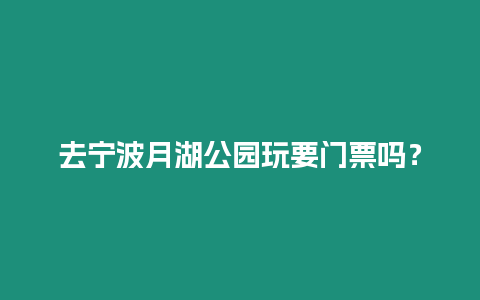 去宁波月湖公园玩要门票吗？